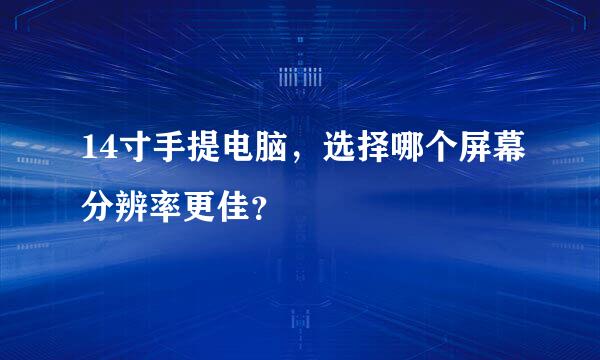 14寸手提电脑，选择哪个屏幕分辨率更佳？